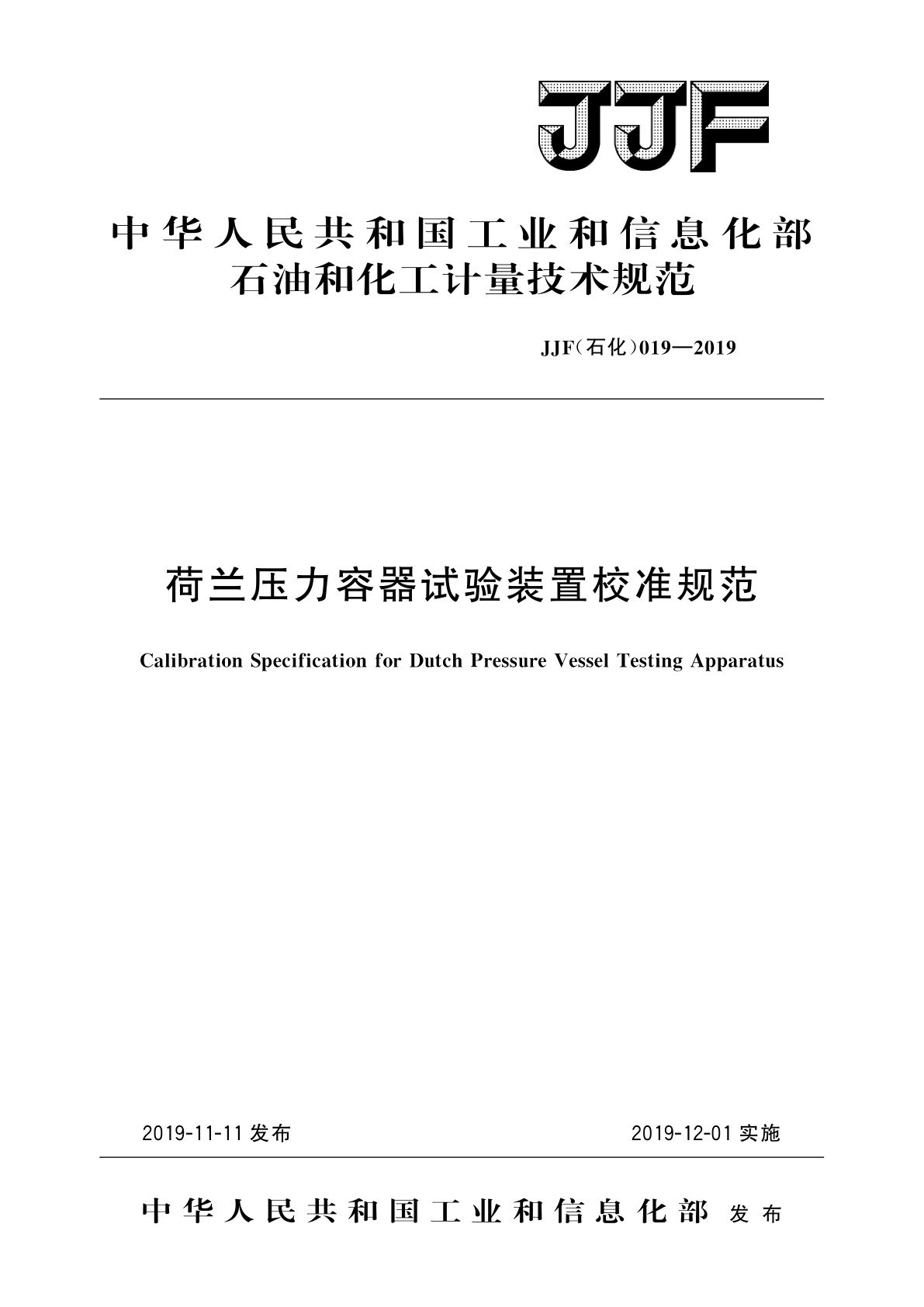 JJF

中华人民共和国工业和信息化部
石油和化工计量技术规范

JJF（石化）019—2019

荷兰压力容器试验装置校准规范

Calibration Specification for Dutch Pressure Vessel Testing Apparatus

2019-11-11 发布

2019-12-01 实施

中华人民共和国工业和信息化部 发布